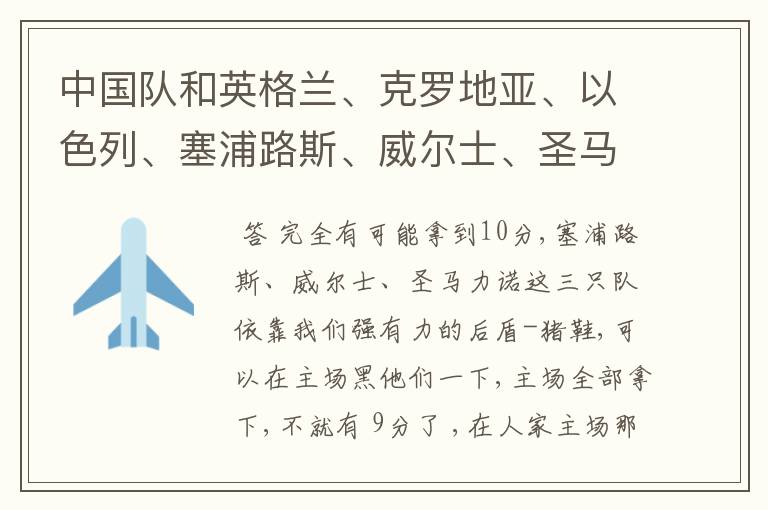 中国队和英格兰、克罗地亚、以色列、塞浦路斯、威尔士、圣马

答 完全有可能拿到10分，塞浦路斯、威尔士、圣马力诺这三只队依靠我们强有力的后盾-猪鞋，可以在主场黑他们一下，主场全部拿下，不就有 9分了，在人家主场那